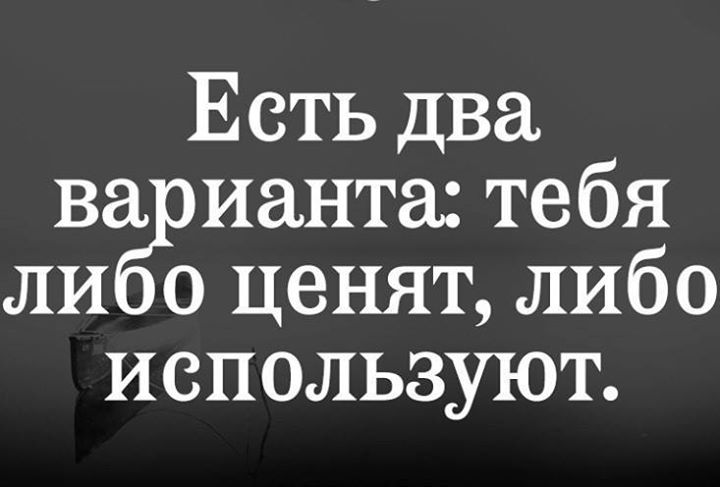 Есть два варианта: тебя либо ценят, либо используют.